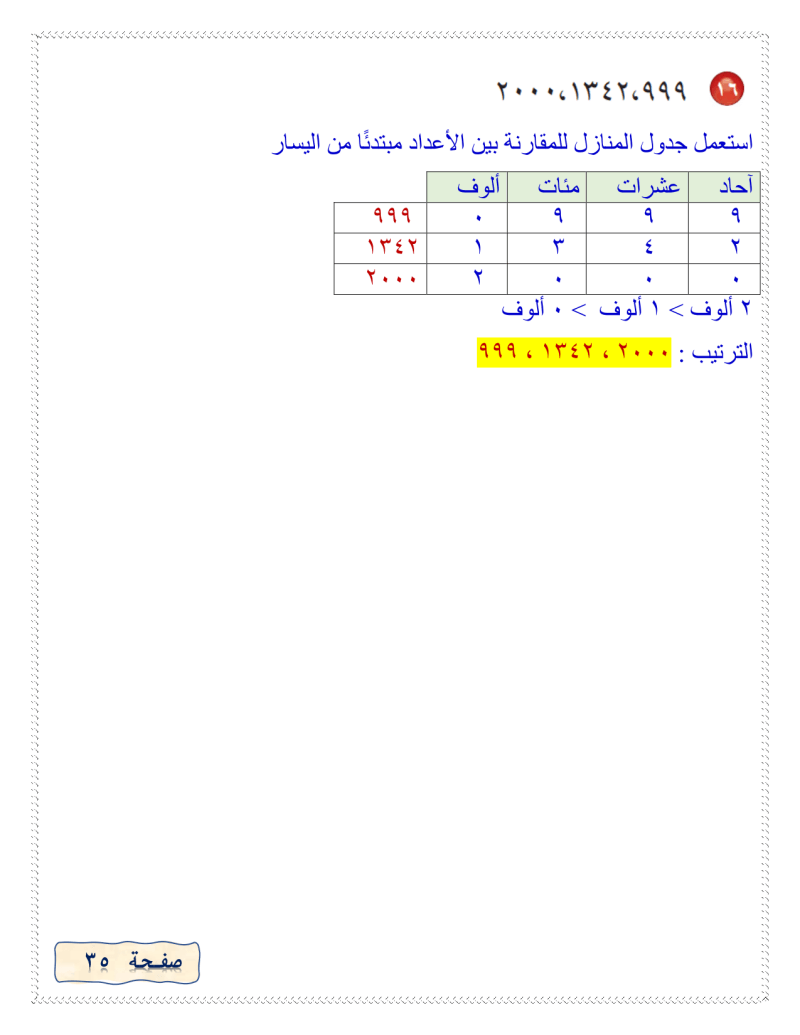 ١٦ ٩٩٩،١٣٤٢،٢٠٠٠

استعمل جدول المنازل للمقارنة بين الأعداد مبتدئًا من اليسار

| آحاد | عشرات | مئات | ألوف | |
|---|---|---|---|---|
| ٩ | ٩ | ٩ | ٠ | ٩٩٩ |
| ٢ | ٤ | ٣ | ١ | ١٣٤٢ |
| ٠ | ٠ | ٠ | ٢ | ٢٠٠٠ |

٢ ألوف > ١ ألوف > ٠ ألوف

الترتيب : ٢٠٠٠ ، ١٣٤٢ ، ٩٩٩

صفحة ٣٥